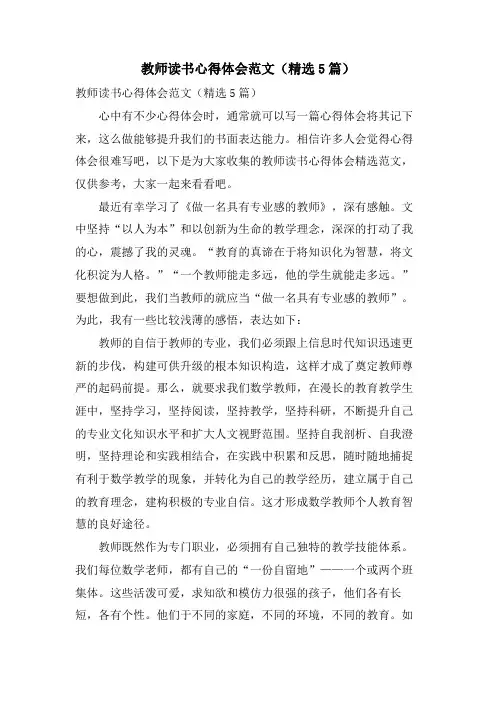 教师读书心得体会范文（精选5篇）

教师读书心得体会范文（精选5篇）

心中有不少心得体会时，通常就可以写一篇心得体会将其记下来，这么做能够提升我们的书面表达能力。相信许多人会觉得心得体会很难写吧，以下是为大家收集的教师读书心得体会精选范文，仅供参考，大家一起来看看吧。

最近有幸学习了《做一名具有专业感的教师》，深有感触。文中坚持“以人为本”和以创新为生命的教学理念，深深的打动了我的心，震撼了我的灵魂。“教育的真谛在于将知识化为智慧，将文化积淀为人格。”“一个教师能走多远，他的学生就能走多远。”要想做到此，我们当教师的就应当“做一名具有专业感的教师”。为此，我有一些比较浅薄的感悟，表达如下：

教师的自信于教师的专业，我们必须跟上信息时代知识迅速更新的步伐，构建可供升级的根本知识构造，这样才成了奠定教师尊严的起码前提。那么，就要求我们数学教师，在漫长的教育教学生涯中，坚持学习，坚持阅读，坚持教学，坚持科研，不断提升自己的专业文化知识水平和扩大人文视野范围。坚持自我剖析、自我澄明，坚持理论和实践相结合，在实践中积累和反思，随时随地捕捉有利于数学教学的现象，并转化为自己的教学经历，建立属于自己的教育理念，建构积极的专业自信。这才形成数学教师个人教育智慧的良好途径。

教师既然作为专门职业，必须拥有自己独特的教学技能体系。我们每位数学老师，都有自己的“一份自留地”——一个或两个班集体。这些活泼可爱，求知欲和模仿力很强的孩子，他们各有长短，各有个性。他们于不同的家庭，不同的环境，不同的教育。如